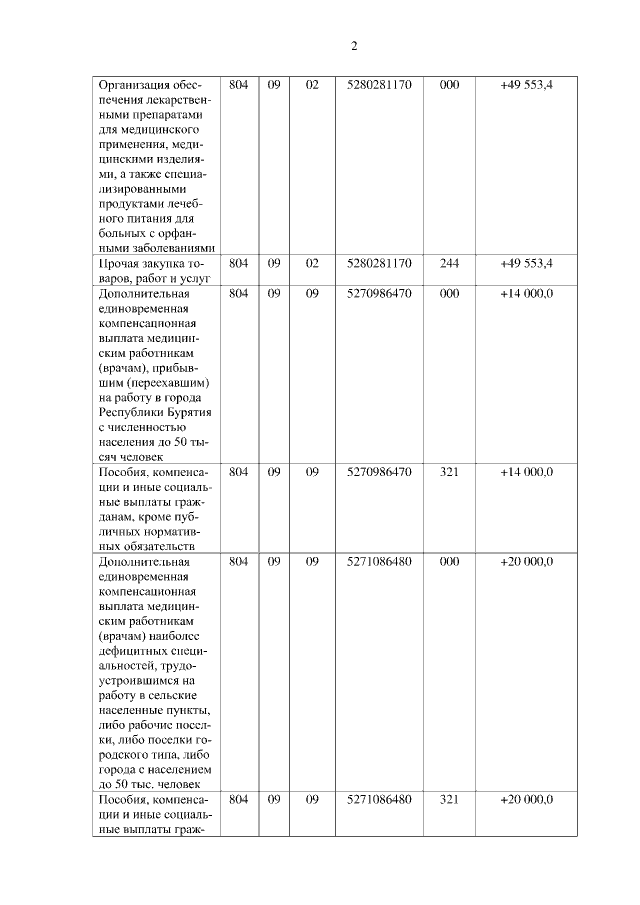 2

| | | | | | | |
|---|---|---|---|---|---|---|
| Организация обеспечения лекарственными препаратами для медицинского применения, медицинскими изделиями, а также специализированными продуктами лечебного питания для больных с орфанными заболеваниями | 804 | 09 | 02 | 5280281170 | 000 | +49 553,4 |
| Прочая закупка товаров, работ и услуг | 804 | 09 | 02 | 5280281170 | 244 | +49 553,4 |
| Дополнительная единовременная компенсационная выплата медицинским работникам (врачам), прибывшим (переехавшим) на работу в города Республики Бурятия с численностью населения до 50 тысяч человек | 804 | 09 | 09 | 5270986470 | 000 | +14 000,0 |
| Пособия, компенсации и иные социальные выплаты гражданам, кроме публичных нормативных обязательств | 804 | 09 | 09 | 5270986470 | 321 | +14 000,0 |
| Дополнительная единовременная компенсационная выплата медицинским работникам (врачам) наиболее дефицитных специальностей, трудоустроившимся на работу в сельские населенные пункты, либо рабочие поселки, либо поселки городского типа, либо города с населением до 50 тыс. человек | 804 | 09 | 09 | 5271086480 | 000 | +20 000,0 |
| Пособия, компенсации и иные социальные выплаты граж- | 804 | 09 | 09 | 5271086480 | 321 | +20 000,0 |